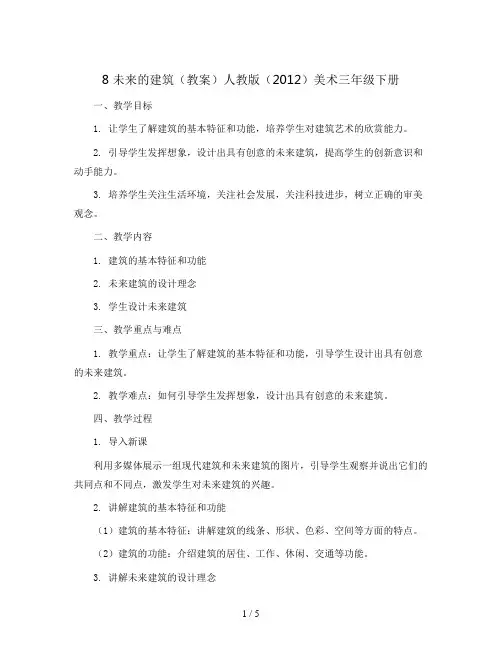 8 未来的建筑（教案）人教版（2012）美术三年级下册

一、教学目标

1. 让学生了解建筑的基本特征和功能，培养学生对建筑艺术的欣赏能力。

2. 引导学生发挥想象，设计出具有创意的未来建筑，提高学生的创新意识和动手能力。

3. 培养学生关注生活环境，关注社会发展，关注科技进步，树立正确的审美观念。

二、教学内容

1. 建筑的基本特征和功能

2. 未来建筑的设计理念

3. 学生设计未来建筑

三、教学重点与难点

1. 教学重点：让学生了解建筑的基本特征和功能，引导学生设计出具有创意的未来建筑。

2. 教学难点：如何引导学生发挥想象，设计出具有创意的未来建筑。

四、教学过程

1. 导入新课

利用多媒体展示一组现代建筑和未来建筑的图片，引导学生观察并说出它们的共同点和不同点，激发学生对未来建筑的兴趣。

2. 讲解建筑的基本特征和功能

（1）建筑的基本特征：讲解建筑的线条、形状、色彩、空间等方面的特点。

（2）建筑的功能：介绍建筑的居住、工作、休闲、交通等功能。

3. 讲解未来建筑的设计理念

1 / 5